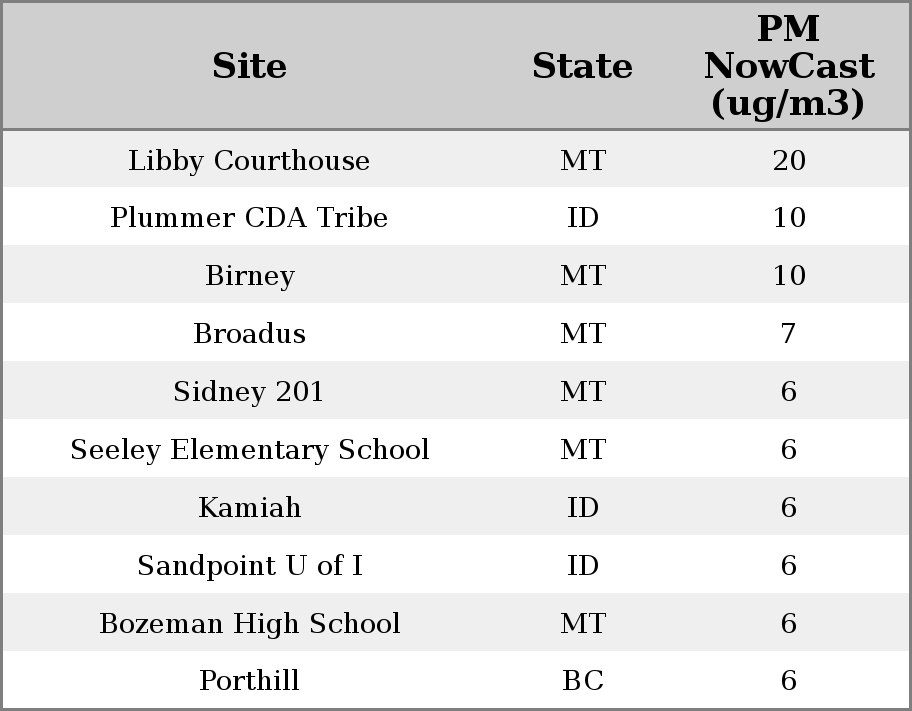 | Site | State | PM NowCast (ug/m3) |
|---|---|---|
| Libby Courthouse | MT | 20 |
| Plummer CDA Tribe | ID | 10 |
| Birney | MT | 10 |
| Broadus | MT | 7 |
| Sidney 201 | MT | 6 |
| Seeley Elementary School | MT | 6 |
| Kamiah | ID | 6 |
| Sandpoint U of I | ID | 6 |
| Bozeman High School | MT | 6 |
| Porthill | BC | 6 |